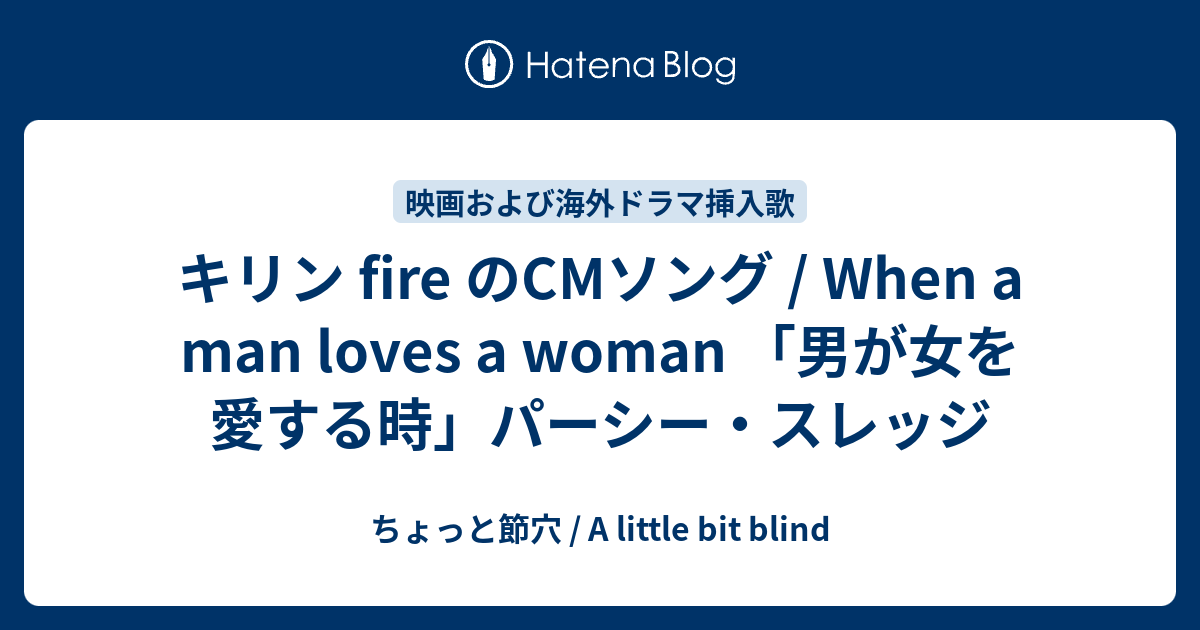 Hatena Blog

映画および海外ドラマ挿入歌

キリン fire のCMソング / When a man loves a woman 「男が女を愛する時」パーシー・スレッジ

ちょっと節穴 / A little bit blind